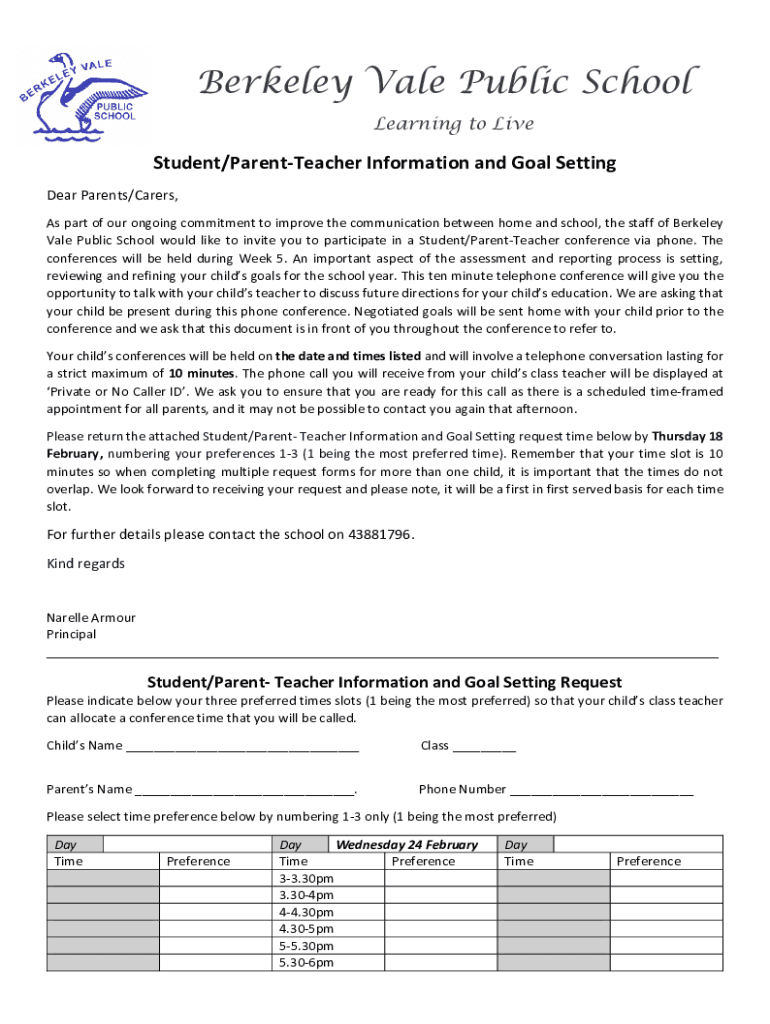 BERKELEY VALE
PUBLIC SCHOOL

Berkeley Vale Public School

Learning to Live

Student/Parent-Teacher Information and Goal Setting

Dear Parents/Carers,

As part of our ongoing commitment to improve the communication between home and school, the staff of Berkeley Vale Public School would like to invite you to participate in a Student/Parent-Teacher conference via phone. The conferences will be held during Week 5. An important aspect of the assessment and reporting process is setting, reviewing and refining your child's goals for the school year. This ten minute telephone conference will give you the opportunity to talk with your child's teacher to discuss future directions for your child's education. We are asking that your child be present during this phone conference. Negotiated goals will be sent home with your child prior to the conference and we ask that this document is in front of you throughout the conference to refer to.

Your child's conferences will be held on the date and times listed and will involve a telephone conversation lasting for a strict maximum of 10 minutes. The phone call you will receive from your child's class teacher will be displayed at 'Private or No Caller ID'. We ask you to ensure that you are ready for this call as there is a scheduled time-framed appointment for all parents, and it may not be possible to contact you again that afternoon.

Please return the attached Student/Parent- Teacher Information and Goal Setting request time below by Thursday 18 February, numbering your preferences 1-3 (1 being the most preferred time). Remember that your time slot is 10 minutes so when completing multiple request forms for more than one child, it is important that the times do not overlap. We look forward to receiving your request and please note, it will be a first in first served basis for each time slot.

For further details please contact the school on 43881796.

Kind regards

Narelle Armour
Principal

Student/Parent- Teacher Information and Goal Setting Request

Please indicate below your three preferred times slots (1 being the most preferred) so that your child's class teacher can allocate a conference time that you will be called.

Child's Name ____ Class ____

Parent's Name ____. Phone Number ____

Please select time preference below by numbering 1-3 only (1 being the most preferred)

| Day | | Day | Wednesday 24 February | Day | |
|---|---|---|---|---|---|
| Time | Preference | Time | Preference | Time | Preference |
| | | 3-3.30pm | | | |
| | | 3.30-4pm | | | |
| | | 4-4.30pm | | | |
| | | 4.30-5pm | | | |
| | | 5-5.30pm | | | |
| | | 5.30-6pm | | | |